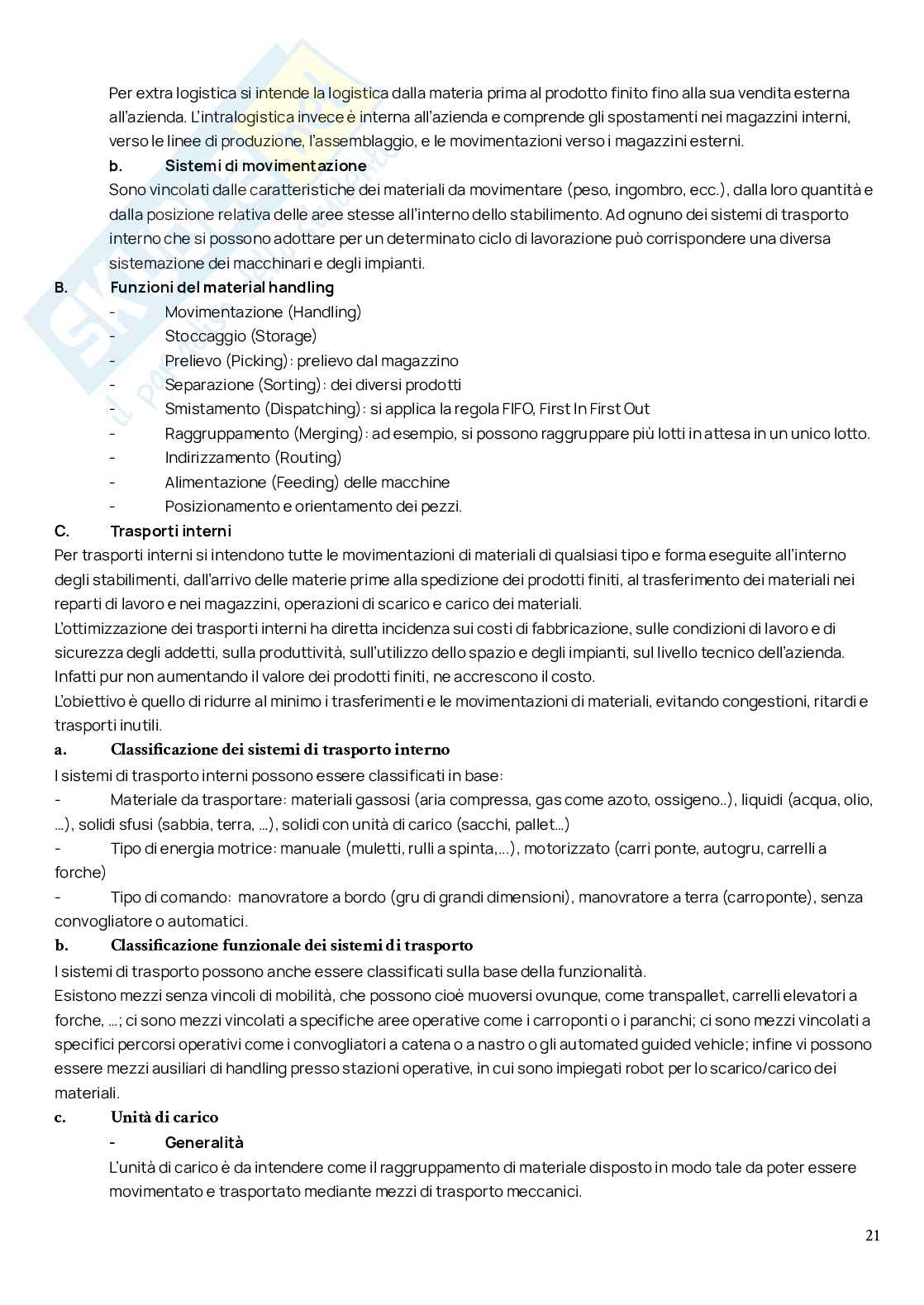 Per extra logistica si intende la logistica dalla materia prima al prodotto finito fino alla sua vendita esterna all'azienda. L'intralogistica invece è interna all'azienda e comprende gli spostamenti nei magazzini interni, verso le linee di produzione, l'assemblaggio, e le movimentazioni verso i magazzini esterni.

b. Sistemi di movimentazione

Sono vincolati dalle caratteristiche dei materiali da movimentare (peso, ingombro, ecc.), dalla loro quantità e dalla posizione relativa delle aree stesse all'interno dello stabilimento. Ad ognuno dei sistemi di trasporto interno che si possono adottare per un determinato ciclo di lavorazione può corrispondere una diversa sistemazione dei macchinari e degli impianti.

B. Funzioni del material handling

- Movimentazione (Handling)
- Stoccaggio (Storage)
- Prelievo (Picking): prelievo dal magazzino
- Separazione (Sorting): dei diversi prodotti
- Smistamento (Dispatching): si applica la regola FIFO, First In First Out
- Raggruppamento (Merging): ad esempio, si possono raggruppare più lotti in attesa in un unico lotto.
- Indirizzamento (Routing)
- Alimentazione (Feeding) delle macchine
- Posizionamento e orientamento dei pezzi.

C. Trasporti interni

Per trasporti interni si intendono tutte le movimentazioni di materiali di qualsiasi tipo e forma eseguite all'interno degli stabilimenti, dall'arrivo delle materie prime alla spedizione dei prodotti finiti, al trasferimento dei materiali nei reparti di lavoro e nei magazzini, operazioni di scarico e carico dei materiali.
L'ottimizzazione dei trasporti interni ha diretta incidenza sui costi di fabbricazione, sulle condizioni di lavoro e di sicurezza degli addetti, sulla produttività, sull'utilizzo dello spazio e degli impianti, sul livello tecnico dell'azienda. Infatti pur non aumentando il valore dei prodotti finiti, ne accrescono il costo.
L'obiettivo è quello di ridurre al minimo i trasferimenti e le movimentazioni di materiali, evitando congestioni, ritardi e trasporti inutili.

a. Classificazione dei sistemi di trasporto interno

I sistemi di trasporto interni possono essere classificati in base:
- Materiale da trasportare: materiali gassosi (aria compressa, gas come azoto, ossigeno..), liquidi (acqua, olio, ...), solidi sfusi (sabbia, terra, ...), solidi con unità di carico (sacchi, pallet...)
- Tipo di energia motrice: manuale (muletti, rulli a spinta,...), motorizzato (carri ponte, autogru, carrelli a forche)
- Tipo di comando: manovratore a bordo (gru di grandi dimensioni), manovratore a terra (carroponte), senza convogliatore o automatici.

b. Classificazione funzionale dei sistemi di trasporto

I sistemi di trasporto possono anche essere classificati sulla base della funzionalità.
Esistono mezzi senza vincoli di mobilità, che possono cioè muoversi ovunque, come transpallet, carrelli elevatori a forche, ...; ci sono mezzi vincolati a specifiche aree operative come i carroponti o i paranchi; ci sono mezzi vincolati a specifici percorsi operativi come i convogliatori a catena o a nastro o gli automated guided vehicle; infine vi possono essere mezzi ausiliari di handling presso stazioni operative, in cui sono impiegati robot per lo scarico/carico dei materiali.

c. Unità di carico

- Generalità

L'unità di carico è da intendere come il raggruppamento di materiale disposto in modo tale da poter essere movimentato e trasportato mediante mezzi di trasporto meccanici.

21